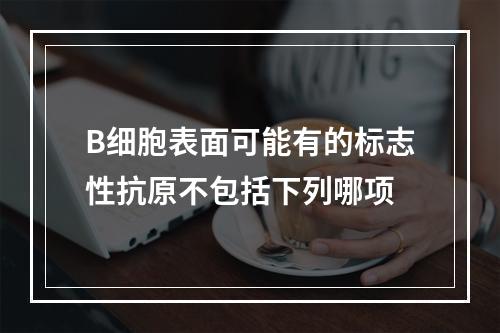 B细胞表面可能有的标志性抗原不包括下列哪项